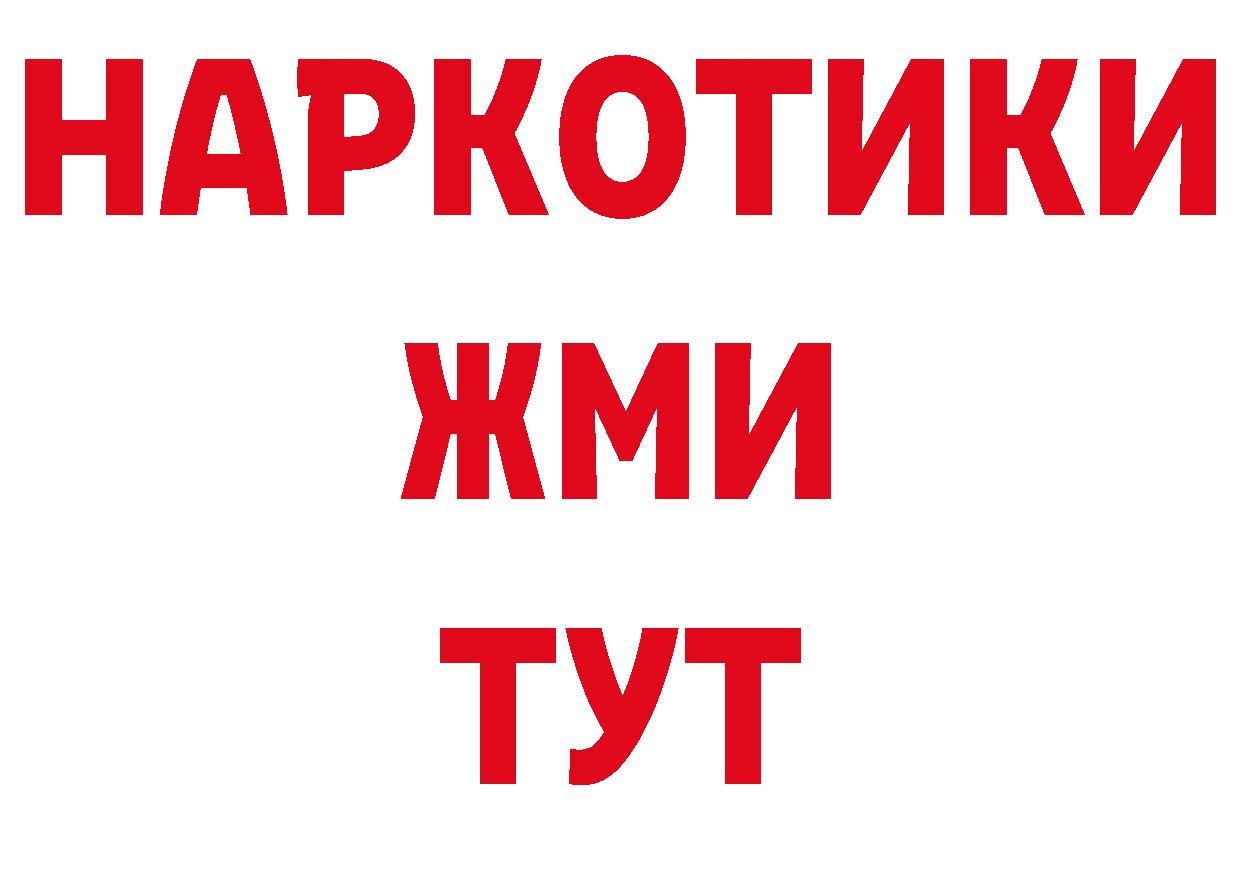 НАРКОТИКИ
ЖМИ
ТУТ